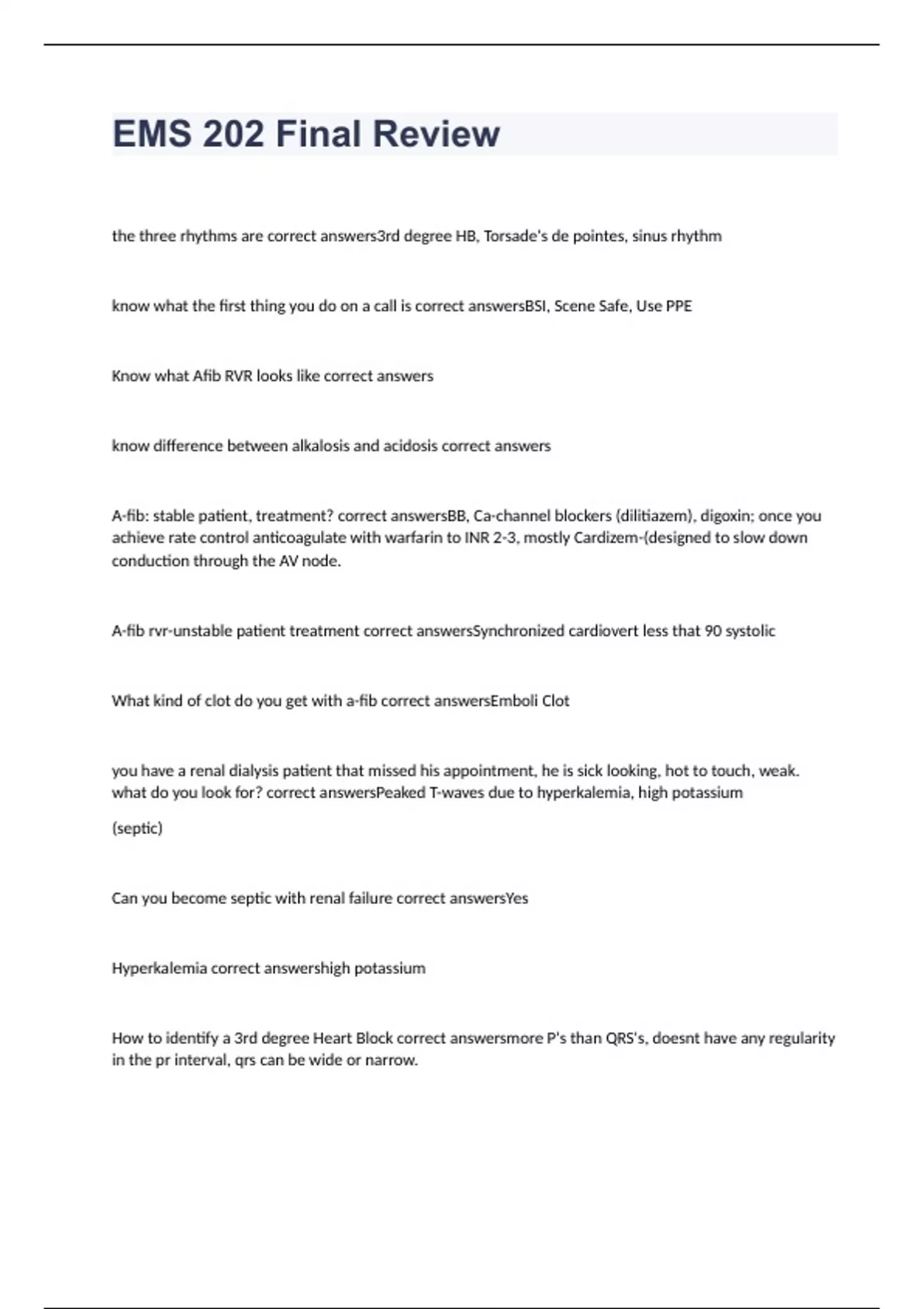 EMS 202 Final Review

the three rhythms are correct answers3rd degree HB, Torsade's de pointes, sinus rhythm

know what the first thing you do on a call is correct answersBSI, Scene Safe, Use PPE

Know what Afib RVR looks like correct answers

know difference between alkalosis and acidosis correct answers

A-fib: stable patient, treatment? correct answersBB, Ca-channel blockers (dilitiazem), digoxin; once you achieve rate control anticoagulate with warfarin to INR 2-3, mostly Cardizem-(designed to slow down conduction through the AV node.

A-fib rvr-unstable patient treatment correct answersSynchronized cardiovert less that 90 systolic

What kind of clot do you get with a-fib correct answersEmboli Clot

you have a renal dialysis patient that missed his appointment, he is sick looking, hot to touch, weak. what do you look for? correct answersPeaked T-waves due to hyperkalemia, high potassium

(septic)

Can you become septic with renal failure correct answersYes

Hyperkalemia correct answershigh potassium

How to identify a 3rd degree Heart Block correct answersmore P's than QRS's, doesnt have any regularity in the pr interval, qrs can be wide or narrow.